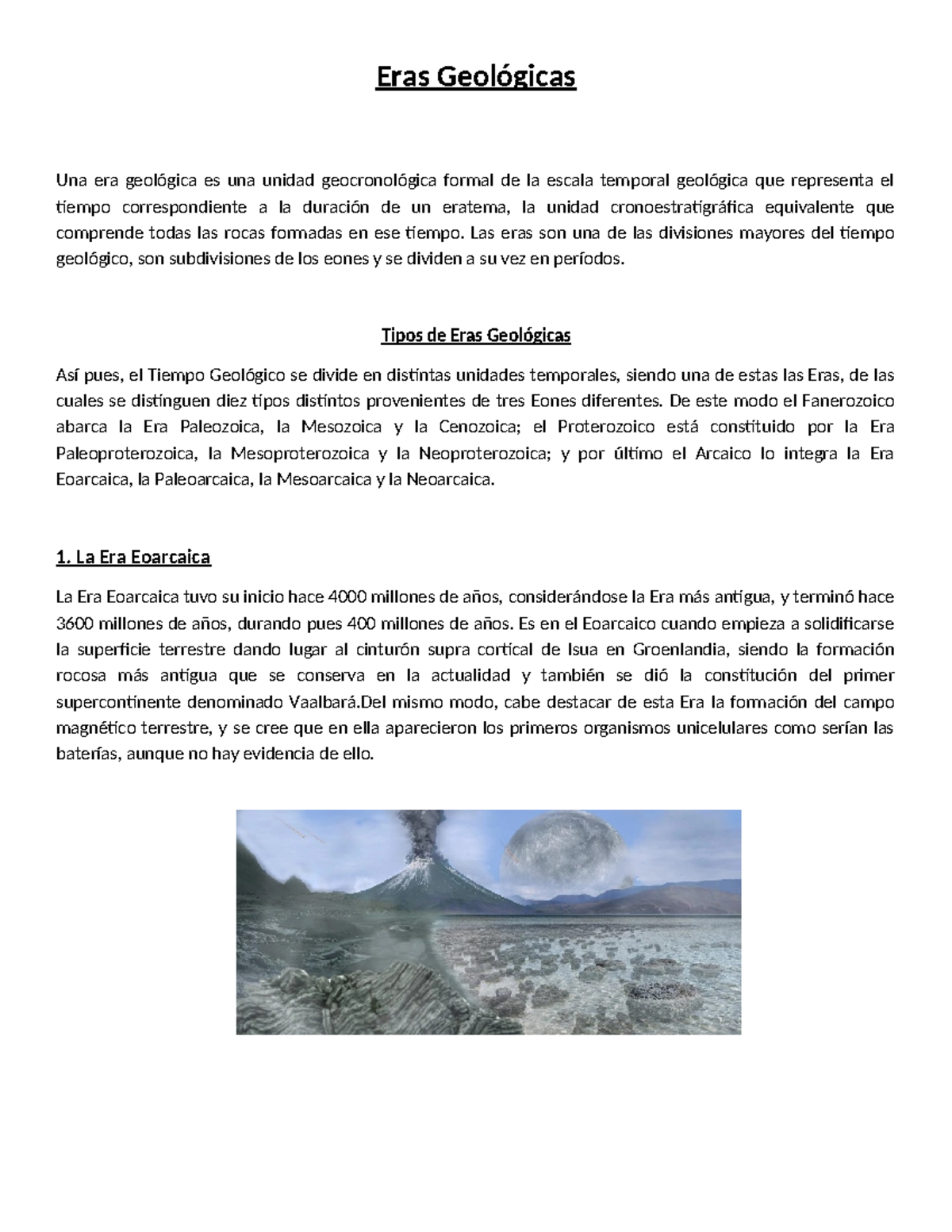 Eras Geológicas

Una era geológica es una unidad geocronológica formal de la escala temporal geológica que representa el tiempo correspondiente a la duración de un eratema, la unidad cronoestratigráfica equivalente que comprende todas las rocas formadas en ese tiempo. Las eras son una de las divisiones mayores del tiempo geológico, son subdivisiones de los eones y se dividen a su vez en períodos.

Tipos de Eras Geológicas

Así pues, el Tiempo Geológico se divide en distintas unidades temporales, siendo una de estas las Eras, de las cuales se distinguen diez tipos distintos provenientes de tres Eones diferentes. De este modo el Fanerozoico abarca la Era Paleozoica, la Mesozoica y la Cenozoica; el Proterozoico está constituido por la Era Paleoproterozoica, la Mesoproterozoica y la Neoproterozoica; y por último el Arcaico lo integra la Era Eoarcaica, la Paleoarcaica, la Mesoarcaica y la Neoarcaica.

1. La Era Eoarcaica

La Era Eoarcaica tuvo su inicio hace 4000 millones de años, considerándose la Era más antigua, y terminó hace 3600 millones de años, durando pues 400 millones de años. Es en el Eoarcaico cuando empieza a solidificarse la superficie terrestre dando lugar al cinturón supra cortical de Isua en Groenlandia, siendo la formación rocosa más antigua que se conserva en la actualidad y también se dió la constitución del primer supercontinente denominado Vaalbará.Del mismo modo, cabe destacar de esta Era la formación del campo magnético terrestre, y se cree que en ella aparecieron los primeros organismos unicelulares como serían las baterías, aunque no hay evidencia de ello.